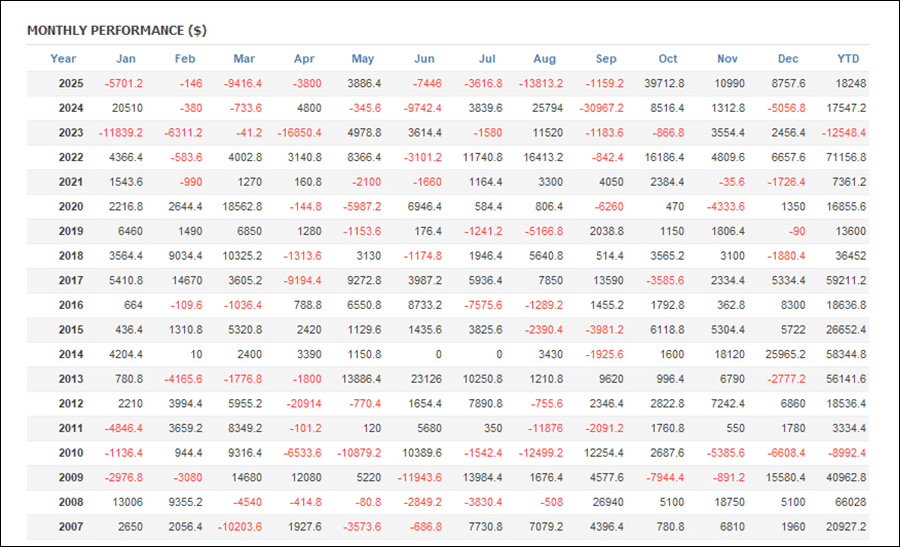 MONTHLY PERFORMANCE ($)

| Year | Jan | Feb | Mar | Apr | May | Jun | Jul | Aug | Sep | Oct | Nov | Dec | YTD |
|---|---|---|---|---|---|---|---|---|---|---|---|---|---|
| 2025 | -5701.2 | -146 | -9416.4 | -3800 | 3886.4 | -7446 | -3616.8 | -13813.2 | -1159.2 | 39712.8 | 10990 | 8757.6 | 18248 |
| 2024 | 20510 | -380 | -733.6 | 4800 | -345.6 | -9742.4 | 3839.6 | 25794 | -30967.2 | 8516.4 | 1312.8 | -5056.8 | 17547.2 |
| 2023 | -11839.2 | -6311.2 | -41.2 | -16850.4 | 4978.8 | 3614.4 | -1580 | 11520 | -1183.6 | -866.8 | 3554.4 | 2456.4 | -12548.4 |
| 2022 | 4366.4 | -583.6 | 4002.8 | 3140.8 | 8366.4 | -3101.2 | 11740.8 | 16413.2 | -842.4 | 16186.4 | 4809.6 | 6657.6 | 71156.8 |
| 2021 | 1543.6 | -990 | 1270 | 160.8 | -2100 | -1660 | 1164.4 | 3300 | 4050 | 2384.4 | -35.6 | -1726.4 | 7361.2 |
| 2020 | 2216.8 | 2644.4 | 18562.8 | -144.8 | -5987.2 | 6946.4 | 584.4 | 806.4 | -6260 | 470 | -4333.6 | 1350 | 16855.6 |
| 2019 | 6460 | 1490 | 6850 | 1280 | -1153.6 | 176.4 | -1241.2 | -5166.8 | 2038.8 | 1150 | 1806.4 | -90 | 13600 |
| 2018 | 3564.4 | 9034.4 | 10325.2 | -1313.6 | 3130 | -1174.8 | 1946.4 | 5640.8 | 514.4 | 3565.2 | 3100 | -1880.4 | 36452 |
| 2017 | 5410.8 | 14670 | 3605.2 | -9194.4 | 9272.8 | 3987.2 | 5936.4 | 7850 | 13590 | -3585.6 | 2334.4 | 5334.4 | 59211.2 |
| 2016 | 664 | -109.6 | -1036.4 | 788.8 | 6550.8 | 8733.2 | -7575.6 | -1289.2 | 1455.2 | 1792.8 | 362.8 | 8300 | 18636.8 |
| 2015 | 436.4 | 1310.8 | 5320.8 | 2420 | 1129.6 | 1435.6 | 3825.6 | -2390.4 | -3981.2 | 6118.8 | 5304.4 | 5722 | 26652.4 |
| 2014 | 4204.4 | 10 | 2400 | 3390 | 1150.8 | 0 | 0 | 3430 | -1925.6 | 1600 | 18120 | 25965.2 | 58344.8 |
| 2013 | 780.8 | -4165.6 | -1776.8 | -1800 | 13886.4 | 23126 | 10250.8 | 1210.8 | 9620 | 996.4 | 6790 | -2777.2 | 56141.6 |
| 2012 | 2210 | 3994.4 | 5955.2 | -20914 | -770.4 | 1654.4 | 7890.8 | -755.6 | 2346.4 | 2822.8 | 7242.4 | 6860 | 18536.4 |
| 2011 | -4846.4 | 3659.2 | 8349.2 | -101.2 | 120 | 5680 | 350 | -11876 | -2091.2 | 1760.8 | 550 | 1780 | 3334.4 |
| 2010 | -1136.4 | 944.4 | 9316.4 | -6533.6 | -10879.2 | 10389.6 | -1542.4 | -12499.2 | 12254.4 | 2687.6 | -5385.6 | -6608.4 | -8992.4 |
| 2009 | -2976.8 | -3080 | 14680 | 12080 | 5220 | -11943.6 | 13984.4 | 1676.4 | 4577.6 | -7944.4 | -891.2 | 15580.4 | 40962.8 |
| 2008 | 13006 | 9355.2 | -4540 | -414.8 | -80.8 | -2849.2 | -3830.4 | -508 | 26940 | 5100 | 18750 | 5100 | 66028 |
| 2007 | 2650 | 2056.4 | -10203.6 | 1927.6 | -3573.6 | -686.8 | 7730.8 | 7079.2 | 4396.4 | 780.8 | 6810 | 1960 | 20927.2 |